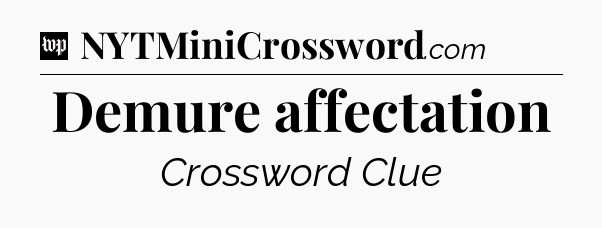 wp NYTMiniCrossword.com

Demure affectation

Crossword Clue